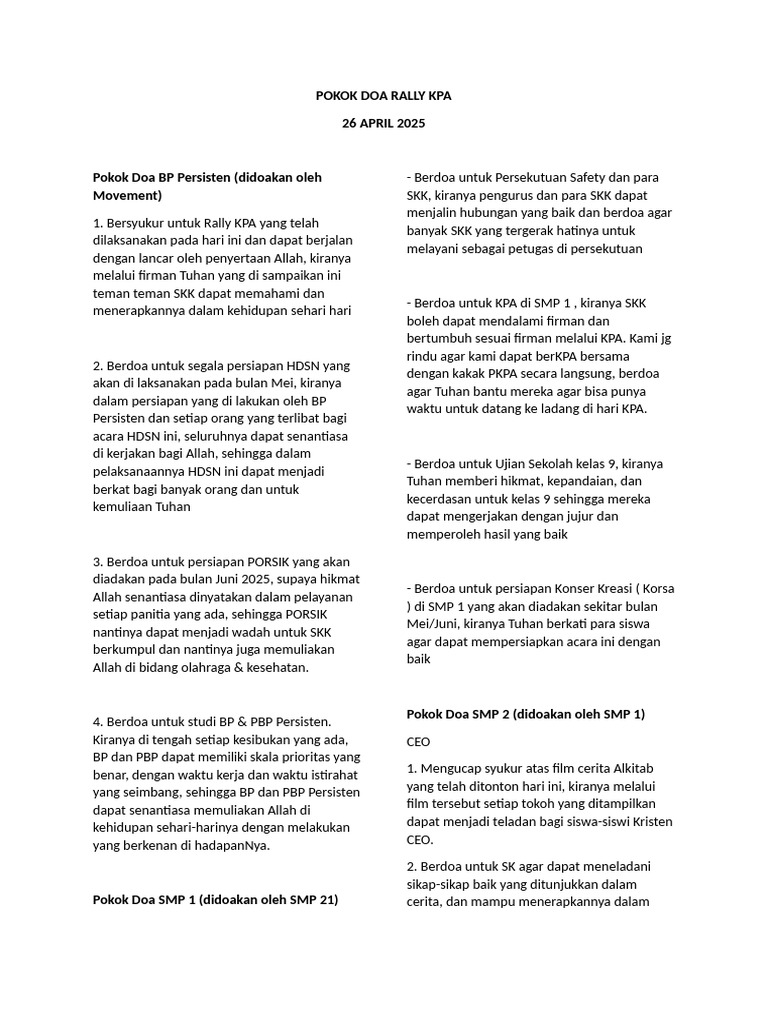 POKOK DOA RALLY KPA

26 APRIL 2025

Pokok Doa BP Persisten (didoakan oleh Movement)

1. Bersyukur untuk Rally KPA yang telah dilaksanakan pada hari ini dan dapat berjalan dengan lancar oleh penyertaan Allah, kiranya melalui firman Tuhan yang di sampaikan ini teman teman SKK dapat memahami dan menerapkannya dalam kehidupan sehari hari

2. Berdoa untuk segala persiapan HDSN yang akan di laksanakan pada bulan Mei, kiranya dalam persiapan yang di lakukan oleh BP Persisten dan setiap orang yang terlibat bagi acara HDSN ini, seluruhnya dapat senantiasa di kerjakan bagi Allah, sehingga dalam pelaksanaannya HDSN ini dapat menjadi berkat bagi banyak orang dan untuk kemuliaan Tuhan

3. Berdoa untuk persiapan PORSIK yang akan diadakan pada bulan Juni 2025, supaya hikmat Allah senantiasa dinyatakan dalam pelayanan setiap panitia yang ada, sehingga PORSIK nantinya dapat menjadi wadah untuk SKK berkumpul dan nantinya juga memuliakan Allah di bidang olahraga & kesehatan.

4. Berdoa untuk studi BP & PBP Persisten. Kiranya di tengah setiap kesibukan yang ada, BP dan PBP dapat memiliki skala prioritas yang benar, dengan waktu kerja dan waktu istirahat yang seimbang, sehingga BP dan PBP Persisten dapat senantiasa memuliakan Allah di kehidupan sehari-harinya dengan melakukan yang berkenan di hadapanNya.

Pokok Doa SMP 1 (didoakan oleh SMP 21)

- Berdoa untuk Persekutuan Safety dan para SKK, kiranya pengurus dan para SKK dapat menjalin hubungan yang baik dan berdoa agar banyak SKK yang tergerak hatinya untuk melayani sebagai petugas di persekutuan

- Berdoa untuk KPA di SMP 1 , kiranya SKK boleh dapat mendalami firman dan bertumbuh sesuai firman melalui KPA. Kami jg rindu agar kami dapat berKPA bersama dengan kakak PKPA secara langsung, berdoa agar Tuhan bantu mereka agar bisa punya waktu untuk datang ke ladang di hari KPA.

- Berdoa untuk Ujian Sekolah kelas 9, kiranya Tuhan memberi hikmat, kepandaian, dan kecerdasan untuk kelas 9 sehingga mereka dapat mengerjakan dengan jujur dan memperoleh hasil yang baik

- Berdoa untuk persiapan Konser Kreasi ( Korsa ) di SMP 1 yang akan diadakan sekitar bulan Mei/Juni, kiranya Tuhan berkati para siswa agar dapat mempersiapkan acara ini dengan baik

Pokok Doa SMP 2 (didoakan oleh SMP 1)

CEO

1. Mengucap syukur atas film cerita Alkitab yang telah ditonton hari ini, kiranya melalui film tersebut setiap tokoh yang ditampilkan dapat menjadi teladan bagi siswa-siswi Kristen CEO.

2. Berdoa untuk SK agar dapat meneladani sikap-sikap baik yang ditunjukkan dalam cerita, dan mampu menerapkannya dalam